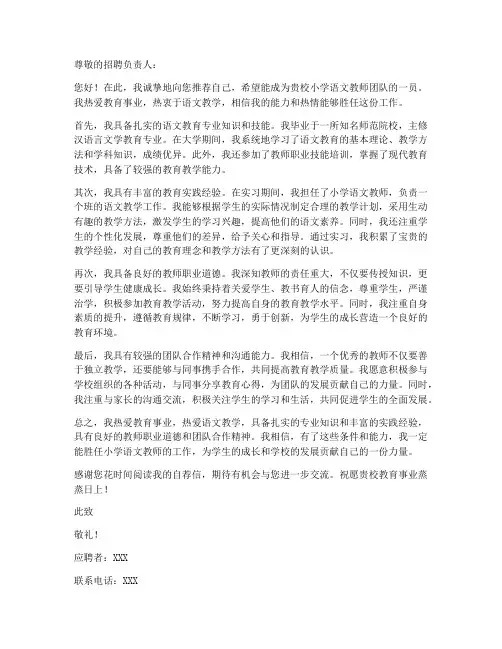 尊敬的招聘负责人：

您好！在此，我诚挚地向您推荐自己，希望能成为贵校小学语文教师团队的一员。我热爱教育事业，热衷于语文教学，相信我的能力和热情能够胜任这份工作。

首先，我具备扎实的语文教育专业知识和技能。我毕业于一所知名师范院校，主修汉语言文学教育专业。在大学期间，我系统地学习了语文教育的基本理论、教学方法和学科知识，成绩优异。此外，我还参加了教师职业技能培训，掌握了现代教育技术，具备了较强的教育教学能力。

其次，我具有丰富的教育实践经验。在实习期间，我担任了小学语文教师，负责一个班的语文教学工作。我能够根据学生的实际情况制定合理的教学计划，采用生动有趣的教学方法，激发学生的学习兴趣，提高他们的语文素养。同时，我还注重学生的个性化发展，尊重他们的差异，给予关心和指导。通过实习，我积累了宝贵的教学经验，对自己的教育理念和教学方法有了更深刻的认识。

再次，我具备良好的教师职业道德。我深知教师的责任重大，不仅要传授知识，更要引导学生健康成长。我始终秉持着关爱学生、教书育人的信念，尊重学生，严谨治学，积极参加教育教学活动，努力提高自身的教育教学水平。同时，我注重自身素质的提升，遵循教育规律，不断学习，勇于创新，为学生的成长营造一个良好的教育环境。

最后，我具有较强的团队合作精神和沟通能力。我相信，一个优秀的教师不仅要善于独立教学，还要能够与同事携手合作，共同提高教育教学质量。我愿意积极参与学校组织的各种活动，与同事分享教育心得，为团队的发展贡献自己的力量。同时，我注重与家长的沟通交流，积极关注学生的学习和生活，共同促进学生的全面发展。

总之，我热爱教育事业，热爱语文教学，具备扎实的专业知识和丰富的实践经验，具有良好的教师职业道德和团队合作精神。我相信，有了这些条件和能力，我一定能胜任小学语文教师的工作，为学生的成长和学校的发展贡献自己的一份力量。

感谢您花时间阅读我的自荐信，期待有机会与您进一步交流。祝愿贵校教育事业蒸蒸日上！

此致

敬礼！

应聘者：XXX

联系电话：XXX